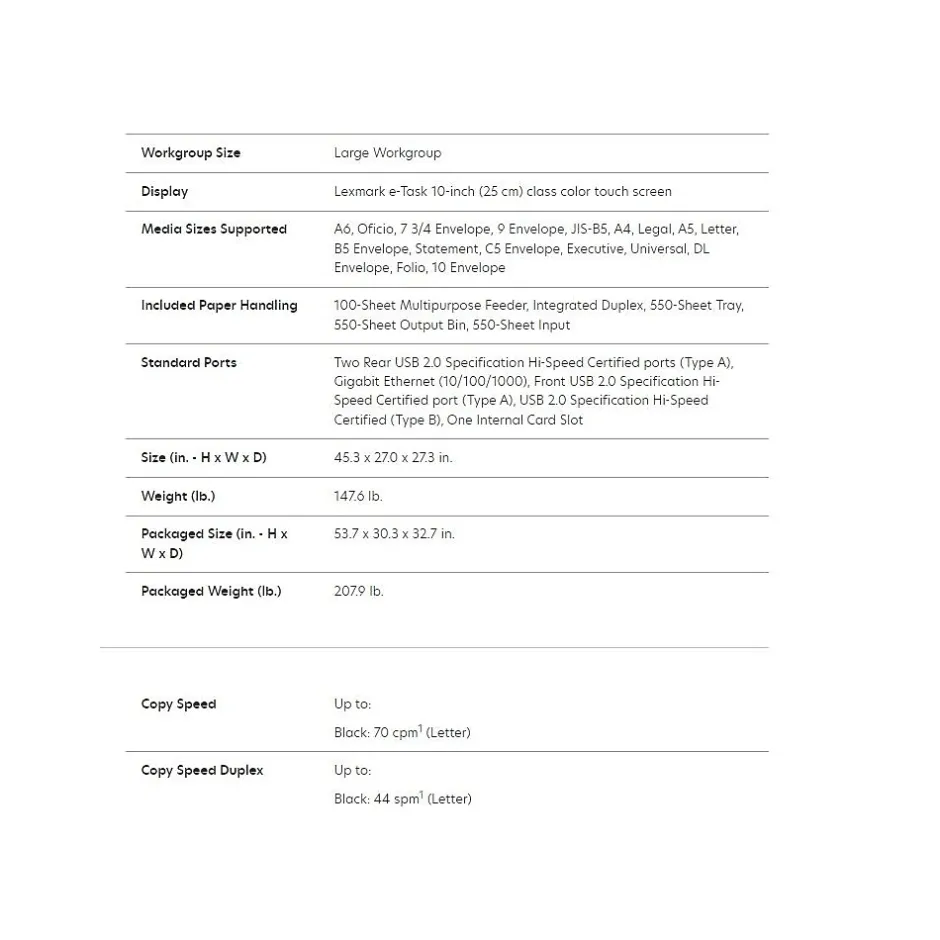 | | |
|---|---|
| Workgroup Size | Large Workgroup |
| Display | Lexmark e-Task 10-inch (25 cm) class color touch screen |
| Media Sizes Supported | A6, Oficio, 7 3/4 Envelope, 9 Envelope, JIS-B5, A4, Legal, A5, Letter, B5 Envelope, Statement, C5 Envelope, Executive, Universal, DL Envelope, Folio, 10 Envelope |
| Included Paper Handling | 100-Sheet Multipurpose Feeder, Integrated Duplex, 550-Sheet Tray, 550-Sheet Output Bin, 550-Sheet Input |
| Standard Ports | Two Rear USB 2.0 Specification Hi-Speed Certified ports (Type A), Gigabit Ethernet (10/100/1000), Front USB 2.0 Specification Hi-Speed Certified port (Type A), USB 2.0 Specification Hi-Speed Certified (Type B), One Internal Card Slot |
| Size (in. - H x W x D) | 45.3 x 27.0 x 27.3 in. |
| Weight (lb.) | 147.6 lb. |
| Packaged Size (in. - H x W x D) | 53.7 x 30.3 x 32.7 in. |
| Packaged Weight (lb.) | 207.9 lb. |

| | |
|---|---|
| Copy Speed | Up to: Black: 70 cpm$^1$ (Letter) |
| Copy Speed Duplex | Up to: Black: 44 spm$^1$ (Letter) |